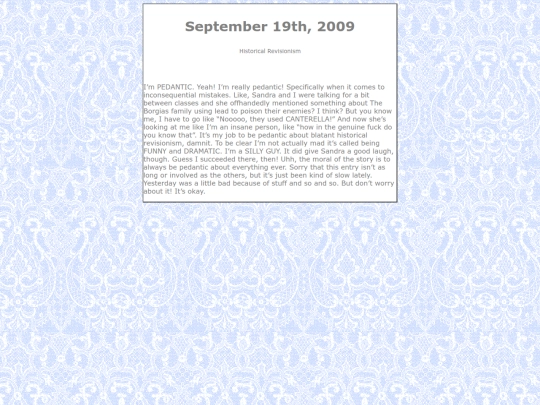 September 19th, 2009

Historical Revisionism

I'm PEDANTIC. Yeah! I'm really pedantic! Specifically when it comes to inconsequential mistakes. Like, Sandra and I were talking for a bit between classes and she offhandedly mentioned something about The Borgias family using lead to poison their enemies? I think? But you know me, I have to go like "Nooooo, they used CANTERELLA!" And now she's looking at me like I'm an insane person, like "how in the genuine fuck do you know that". It's my job to be pedantic about blatant historical revisionism, damnit. To be clear I'm not actually mad it's called being FUNNY and DRAMATIC. I'm a SILLY GUY. It did give Sandra a good laugh, though. Guess I succeeded there, then! Uhh, the moral of the story is to always be pedantic about everything ever. Sorry that this entry isn't as long or involved as the others, but it's just been kind of slow lately. Yesterday was a little bad because of stuff and so and so. But don't worry about it! It's okay.